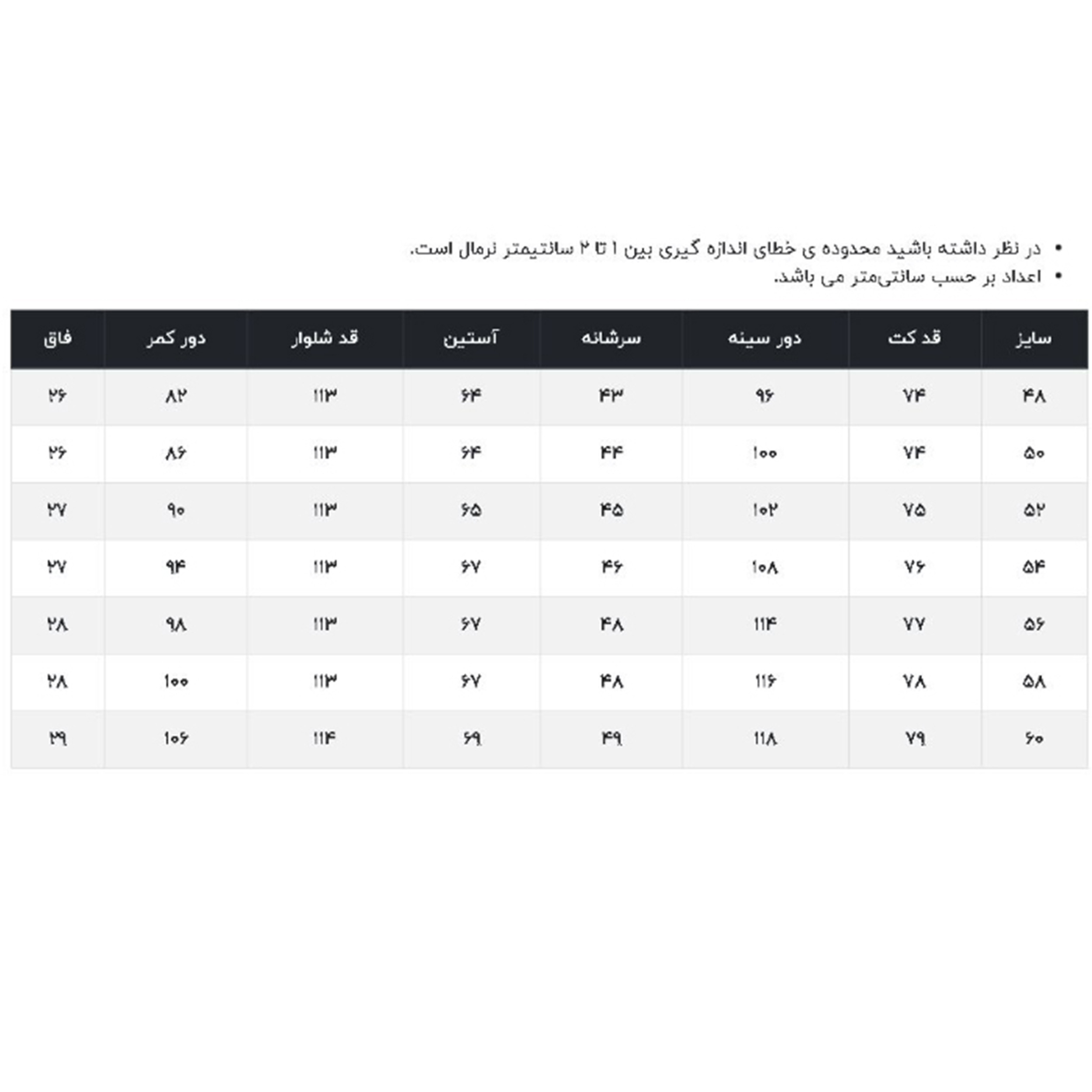 • در نظر داشته باشید محدوده ی خطای اندازه گیری بین ۱ تا ۲ سانتیمتر نرمال است.
• اعداد بر حسب سانتی‌متر می باشد.

| سایز | قد کت | دور سینه | سرشانه | آستین | قد شلوار | دور کمر | فاق |
|---|---|---|---|---|---|---|---|
| ۴۸ | ۷۴ | ۹۶ | ۴۳ | ۶۴ | ۱۱۳ | ۸۲ | ۲۶ |
| ۵۰ | ۷۴ | ۱۰۰ | ۴۴ | ۶۴ | ۱۱۳ | ۸۶ | ۲۶ |
| ۵۲ | ۷۵ | ۱۰۲ | ۴۵ | ۶۵ | ۱۱۳ | ۹۰ | ۲۷ |
| ۵۴ | ۷۶ | ۱۰۸ | ۴۶ | ۶۷ | ۱۱۳ | ۹۴ | ۲۷ |
| ۵۶ | ۷۷ | ۱۱۴ | ۴۸ | ۶۷ | ۱۱۳ | ۹۸ | ۲۸ |
| ۵۸ | ۷۸ | ۱۱۶ | ۴۸ | ۶۷ | ۱۱۳ | ۱۰۰ | ۲۸ |
| ۶۰ | ۷۹ | ۱۱۸ | ۴۹ | ۶۹ | ۱۱۴ | ۱۰۶ | ۲۹ |